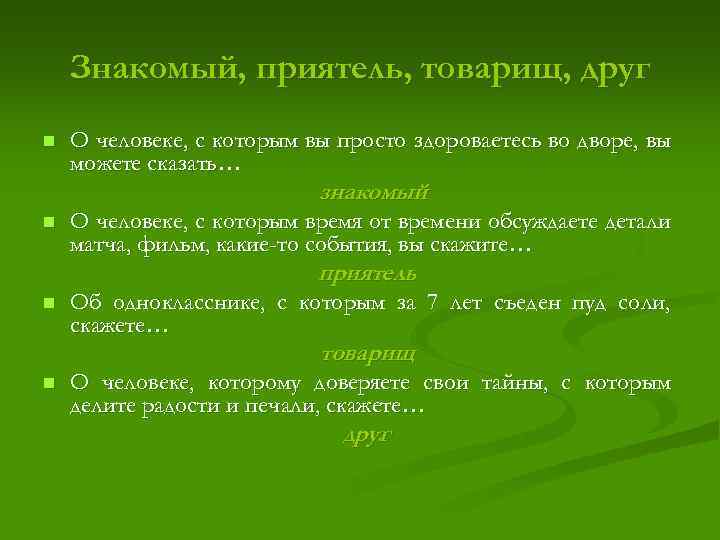 Знакомый, приятель, товарищ, друг

О человеке, с которым вы просто здороваетесь во дворе, вы можете сказать…

знакомый

О человеке, с которым время от времени обсуждаете детали матча, фильм, какие-то события, вы скажите…

приятель

Об однокласснике, с которым за 7 лет съеден пуд соли, скажете…

товарищ

О человеке, которому доверяете свои тайны, с которым делите радости и печали, скажете…

друг